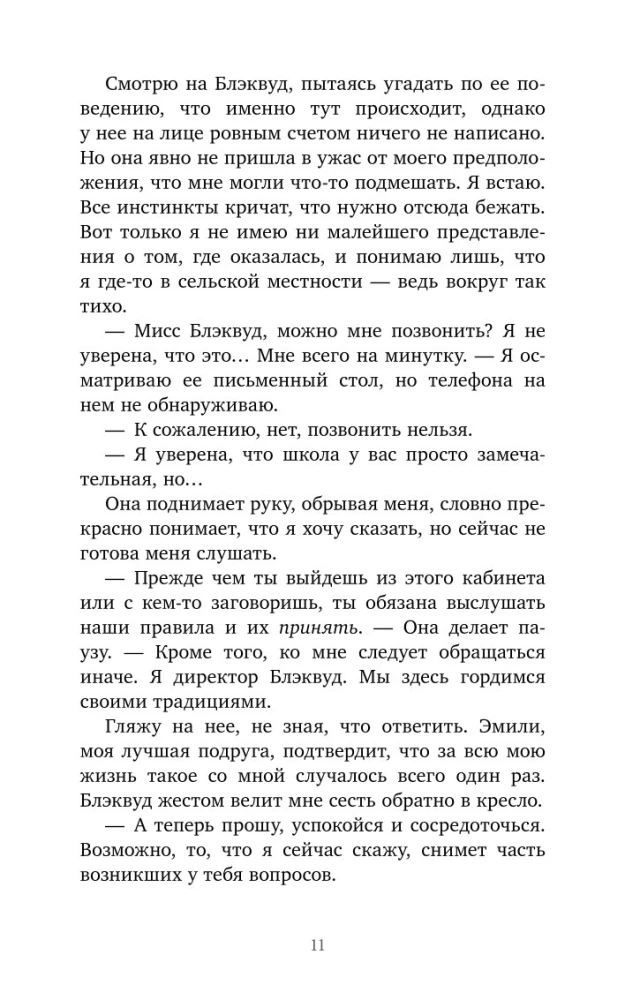 Смотрю на Блэквуд, пытаясь угадать по ее поведению, что именно тут происходит, однако у нее на лице ровным счетом ничего не написано. Но она явно не пришла в ужас от моего предположения, что мне могли что-то подмешать. Я встаю. Все инстинкты кричат, что нужно отсюда бежать. Вот только я не имею ни малейшего представления о том, где оказалась, и понимаю лишь, что я где-то в сельской местности — ведь вокруг так тихо.

— Мисс Блэквуд, можно мне позвонить? Я не уверена, что это… Мне всего на минутку. — Я осматриваю ее письменный стол, но телефона на нем не обнаруживаю.

— К сожалению, нет, позвонить нельзя.

— Я уверена, что школа у вас просто замечательная, но…

Она поднимает руку, обрывая меня, словно прекрасно понимает, что я хочу сказать, но сейчас не готова меня слушать.

— Прежде чем ты выйдешь из этого кабинета или с кем-то заговоришь, ты обязана выслушать наши правила и их принять. — Она делает паузу. — Кроме того, ко мне следует обращаться иначе. Я директор Блэквуд. Мы здесь гордимся своими традициями.

Гляжу на нее, не зная, что ответить. Эмили, моя лучшая подруга, подтвердит, что за всю мою жизнь такое со мной случалось всего один раз. Блэквуд жестом велит мне сесть обратно в кресло.

— А теперь прошу, успокойся и сосредоточься. Возможно, то, что я сейчас скажу, снимет часть возникших у тебя вопросов.

11